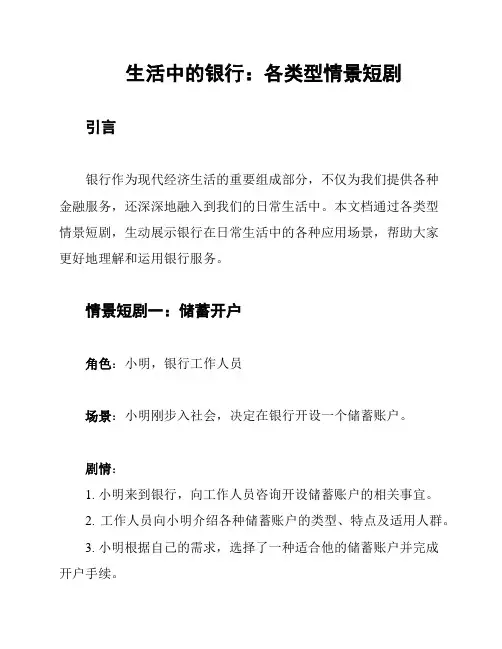 生活中的银行：各类型情景短剧

引言

银行作为现代经济生活的重要组成部分，不仅为我们提供各种金融服务，还深深地融入到我们的日常生活中。本文档通过各类型情景短剧，生动展示银行在日常生活中的各种应用场景，帮助大家更好地理解和运用银行服务。

情景短剧一：储蓄开户

角色：小明，银行工作人员

场景：小明刚步入社会，决定在银行开设一个储蓄账户。

剧情：

1. 小明来到银行，向工作人员咨询开设储蓄账户的相关事宜。

2. 工作人员向小明介绍各种储蓄账户的类型、特点及适用人群。

3. 小明根据自己的需求，选择了一种适合他的储蓄账户并完成开户手续。